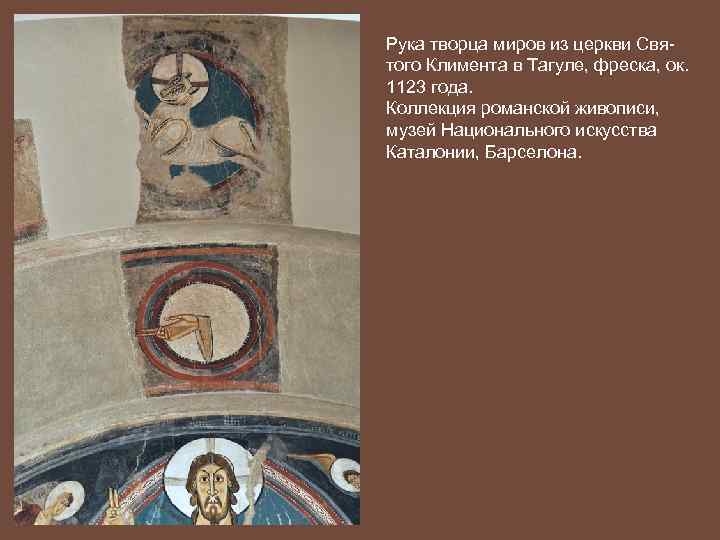 Рука творца миров из церкви Святого Климента в Тагуле, фреска, ок. 1123 года.
Коллекция романской живописи, музей Национального искусства Каталонии, Барселона.